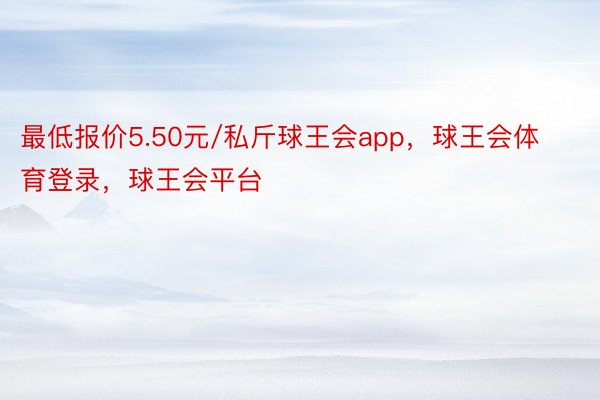 最低报价5.50元/私斤球王会app，球王会体育登录，球王会平台